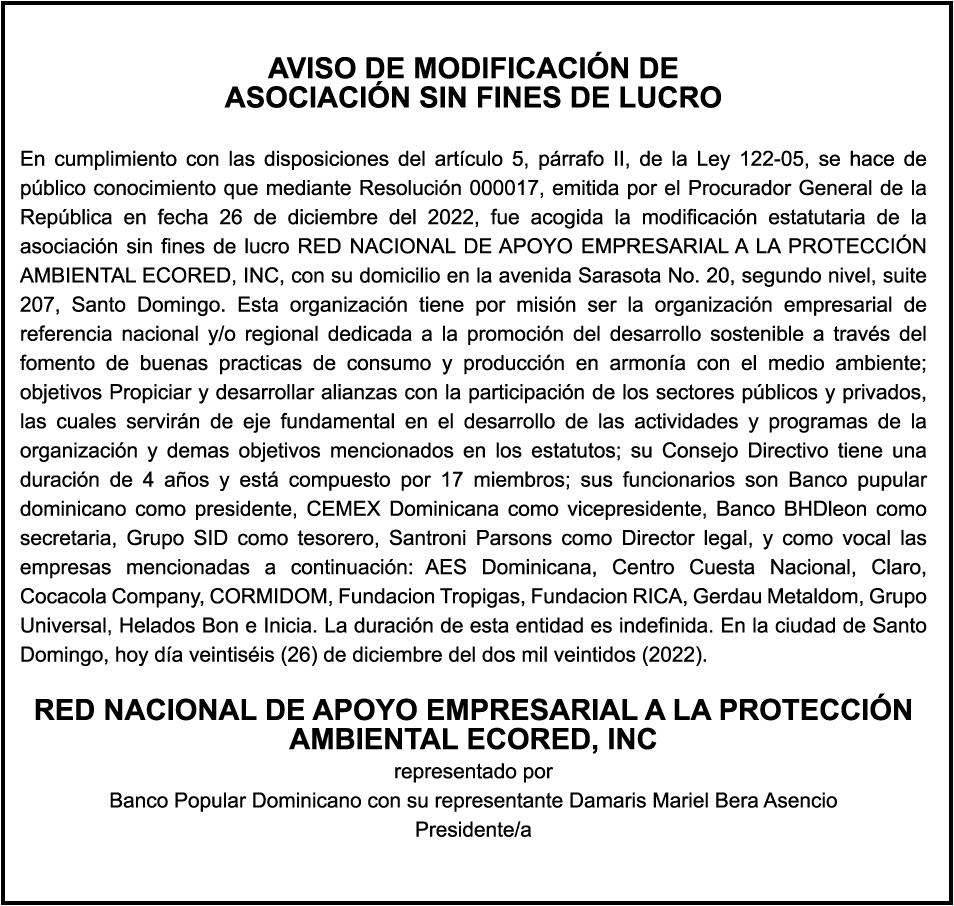 AVISO DE MODIFICACIÓN DE
ASOCIACIÓN SIN FINES DE LUCRO

En cumplimiento con las disposiciones del artículo 5, párrafo II, de la Ley 122-05, se hace de público conocimiento que mediante Resolución 000017, emitida por el Procurador General de la República en fecha 26 de diciembre del 2022, fue acogida la modificación estatutaria de la asociación sin fines de lucro RED NACIONAL DE APOYO EMPRESARIAL A LA PROTECCIÓN AMBIENTAL ECORED, INC, con su domicilio en la avenida Sarasota No. 20, segundo nivel, suite 207, Santo Domingo. Esta organización tiene por misión ser la organización empresarial de referencia nacional y/o regional dedicada a la promoción del desarrollo sostenible a través del fomento de buenas practicas de consumo y producción en armonía con el medio ambiente; objetivos Propiciar y desarrollar alianzas con la participación de los sectores públicos y privados, las cuales servirán de eje fundamental en el desarrollo de las actividades y programas de la organización y demas objetivos mencionados en los estatutos; su Consejo Directivo tiene una duración de 4 años y está compuesto por 17 miembros; sus funcionarios son Banco pupular dominicano como presidente, CEMEX Dominicana como vicepresidente, Banco BHDleon como secretaria, Grupo SID como tesorero, Santroni Parsons como Director legal, y como vocal las empresas mencionadas a continuación: AES Dominicana, Centro Cuesta Nacional, Claro, Cocacola Company, CORMIDOM, Fundacion Tropigas, Fundacion RICA, Gerdau Metaldom, Grupo Universal, Helados Bon e Inicia. La duración de esta entidad es indefinida. En la ciudad de Santo Domingo, hoy día veintiséis (26) de diciembre del dos mil veintidos (2022).

RED NACIONAL DE APOYO EMPRESARIAL A LA PROTECCIÓN AMBIENTAL ECORED, INC
representado por
Banco Popular Dominicano con su representante Damaris Mariel Bera Asencio
Presidente/a